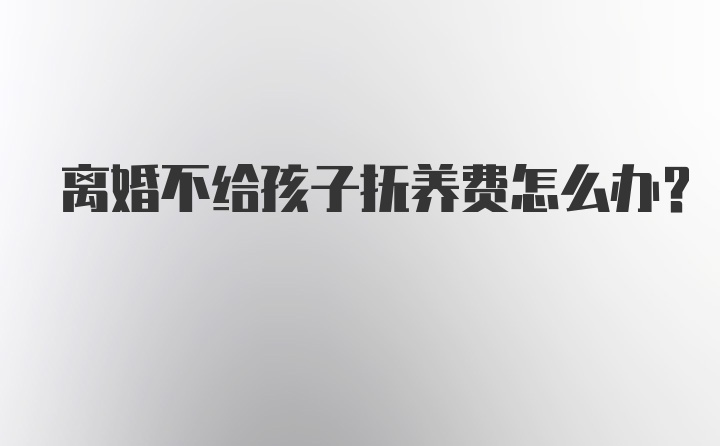 离婚不给孩子抚养费怎么办?